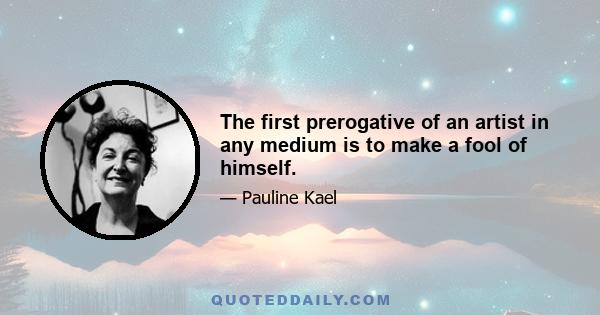 The first prerogative of an artist in any medium is to make a fool of himself.

— Pauline Kael

QUOTEDDAILY.COM